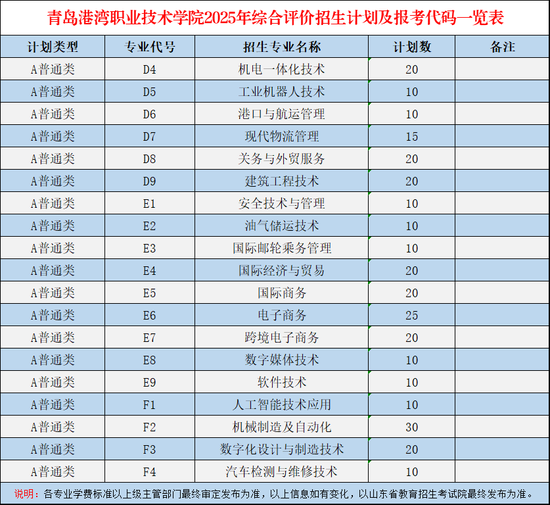 青岛港湾职业技术学院2025年综合评价招生计划及报考代码一览表

| 计划类型 | 专业代号 | 招生专业名称 | 计划数 | 备注 |
|---|---|---|---|---|
| A普通类 | D4 | 机电一体化技术 | 20 | |
| A普通类 | D5 | 工业机器人技术 | 10 | |
| A普通类 | D6 | 港口与航运管理 | 10 | |
| A普通类 | D7 | 现代物流管理 | 15 | |
| A普通类 | D8 | 关务与外贸服务 | 20 | |
| A普通类 | D9 | 建筑工程技术 | 20 | |
| A普通类 | E1 | 安全技术与管理 | 10 | |
| A普通类 | E2 | 油气储运技术 | 10 | |
| A普通类 | E3 | 国际邮轮乘务管理 | 10 | |
| A普通类 | E4 | 国际经济与贸易 | 20 | |
| A普通类 | E5 | 国际商务 | 20 | |
| A普通类 | E6 | 电子商务 | 25 | |
| A普通类 | E7 | 跨境电子商务 | 20 | |
| A普通类 | E8 | 数字媒体技术 | 10 | |
| A普通类 | E9 | 软件技术 | 10 | |
| A普通类 | F1 | 人工智能技术应用 | 10 | |
| A普通类 | F2 | 机械制造及自动化 | 30 | |
| A普通类 | F3 | 数字化设计与制造技术 | 20 | |
| A普通类 | F4 | 汽车检测与维修技术 | 10 | |

说明：各专业学费标准以上级主管部门最终审定发布为准，以上信息如有变化，以山东省教育招生考试院最终发布为准。